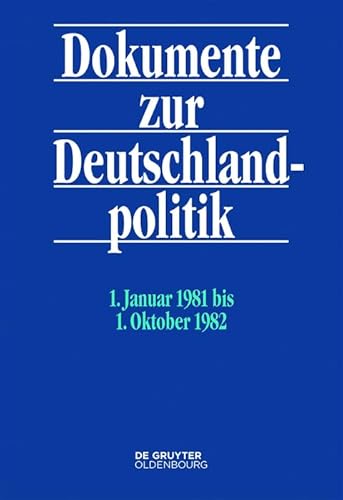 Dokumente zur Deutschlandpolitik

1. Januar 1981 bis 1. Oktober 1982

DE GRUYTER OLDENBOURG